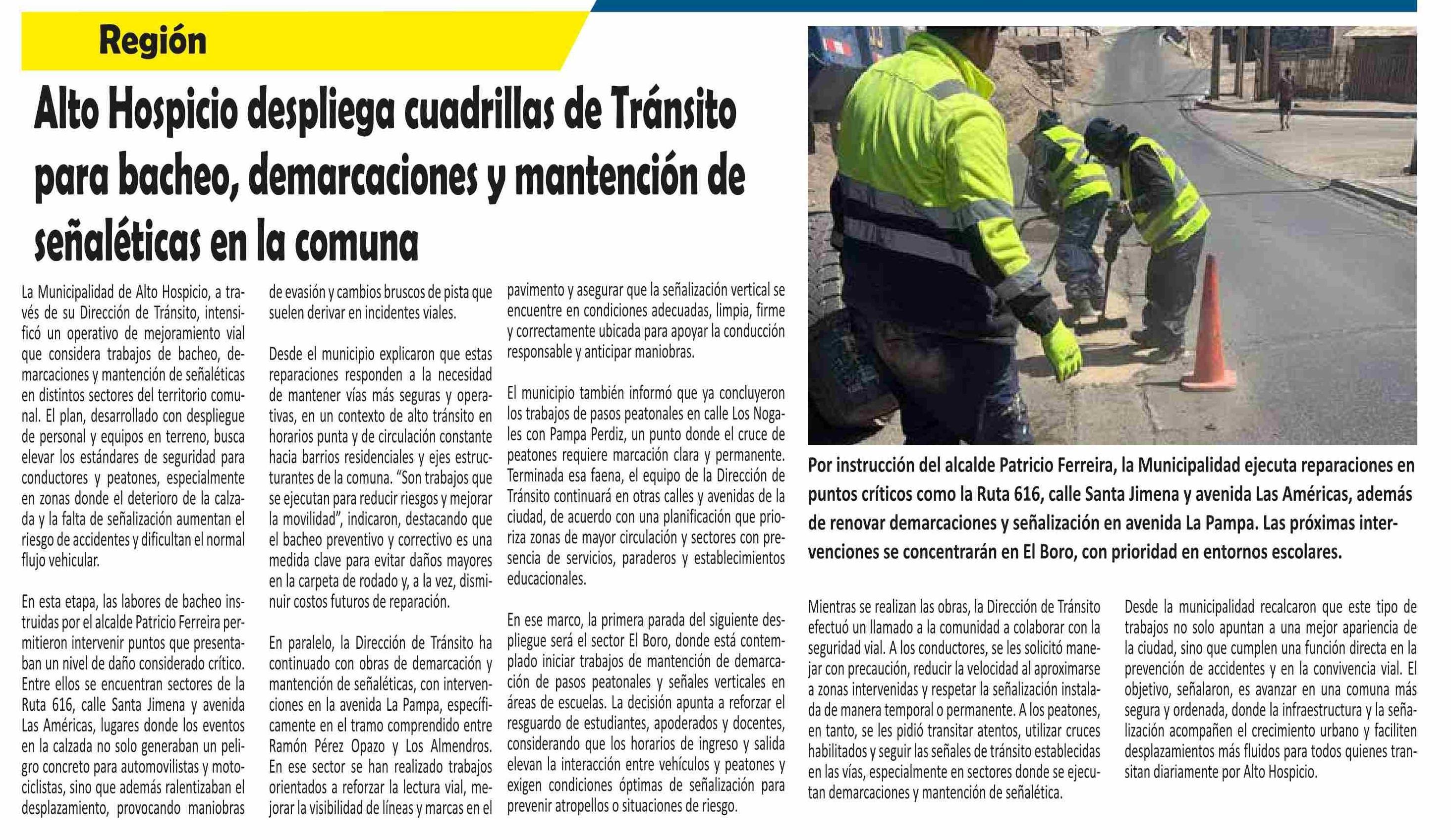 Región

Alto Hospicio despliega cuadrillas de Tránsito para bacheo, demarcaciones y mantención de señaléticas en la comuna

La Municipalidad de Alto Hospicio, a través de su Dirección de Tránsito, intensificó un operativo de mejoramiento vial que considera trabajos de bacheo, demarcaciones y mantención de señaléticas en distintos sectores del territorio comunal. El plan, desarrollado con despliegue de personal y equipos en terreno, busca elevar los estándares de seguridad para conductores y peatones, especialmente en zonas donde el deterioro de la calzada y la falta de señalización aumentan el riesgo de accidentes y dificultan el normal flujo vehicular.

En esta etapa, las labores de bacheo instruidas por el alcalde Patricio Ferreira permitieron intervenir puntos que presentaban un nivel de daño considerado crítico. Entre ellos se encuentran sectores de la Ruta 616, calle Santa Jimena y avenida Las Américas, lugares donde los eventos en la calzada no solo generaban un peligro concreto para automovilistas y motociclistas, sino que además ralentizaban el desplazamiento, provocando maniobras de evasión y cambios bruscos de pista que suelen derivar en incidentes viales.

Desde el municipio explicaron que estas reparaciones responden a la necesidad de mantener vías más seguras y operativas, en un contexto de alto tránsito en horarios punta y de circulación constante hacia barrios residenciales y ejes estructurantes de la comuna. “Son trabajos que se ejecutan para reducir riesgos y mejorar la movilidad”, indicaron, destacando que el bacheo preventivo y correctivo es una medida clave para evitar daños mayores en la carpeta de rodado y, a la vez, disminuir costos futuros de reparación.

En paralelo, la Dirección de Tránsito ha continuado con obras de demarcación y mantención de señaléticas, con intervenciones en la avenida La Pampa, específicamente en el tramo comprendido entre Ramón Pérez Opazo y Los Almendros. En ese sector se han realizado trabajos orientados a reforzar la lectura vial, mejorar la visibilidad de líneas y marcas en el pavimento y asegurar que la señalización vertical se encuentre en condiciones adecuadas, limpia, firme y correctamente ubicada para apoyar la conducción responsable y anticipar maniobras.

El municipio también informó que ya concluyeron los trabajos de pasos peatonales en calle Los Nogales con Pampa Perdiz, un punto donde el cruce de peatones requiere marcación clara y permanente. Terminada esa faena, el equipo de la Dirección de Tránsito continuará en otras calles y avenidas de la ciudad, de acuerdo con una planificación que prioriza zonas de mayor circulación y sectores con presencia de servicios, paraderos y establecimientos educacionales.

En ese marco, la primera parada del siguiente despliegue será el sector El Boro, donde está contemplado iniciar trabajos de mantención de demarcación de pasos peatonales y señales verticales en áreas de escuelas. La decisión apunta a reforzar el resguardo de estudiantes, apoderados y docentes, considerando que los horarios de ingreso y salida elevan la interacción entre vehículos y peatones y exigen condiciones óptimas de señalización para prevenir atropellos o situaciones de riesgo.

Por instrucción del alcalde Patricio Ferreira, la Municipalidad ejecuta reparaciones en puntos críticos como la Ruta 616, calle Santa Jimena y avenida Las Américas, además de renovar demarcaciones y señalización en avenida La Pampa. Las próximas intervenciones se concentrarán en El Boro, con prioridad en entornos escolares.

Mientras se realizan las obras, la Dirección de Tránsito efectuó un llamado a la comunidad a colaborar con la seguridad vial. A los conductores, se les solicitó manejar con precaución, reducir la velocidad al aproximarse a zonas intervenidas y respetar la señalización instalada de manera temporal o permanente. A los peatones, en tanto, se les pidió transitar atentos, utilizar cruces habilitados y seguir las señales de tránsito establecidas en las vías, especialmente en sectores donde se ejecutan demarcaciones y mantención de señalética.

Desde la municipalidad recalcaron que este tipo de trabajos no solo apuntan a una mejor apariencia de la ciudad, sino que cumplen una función directa en la prevención de accidentes y en la convivencia vial. El objetivo, señalaron, es avanzar en una comuna más segura y ordenada, donde la infraestructura y la señalización acompañen el crecimiento urbano y faciliten desplazamientos más fluidos para todos quienes transitan diariamente por Alto Hospicio.